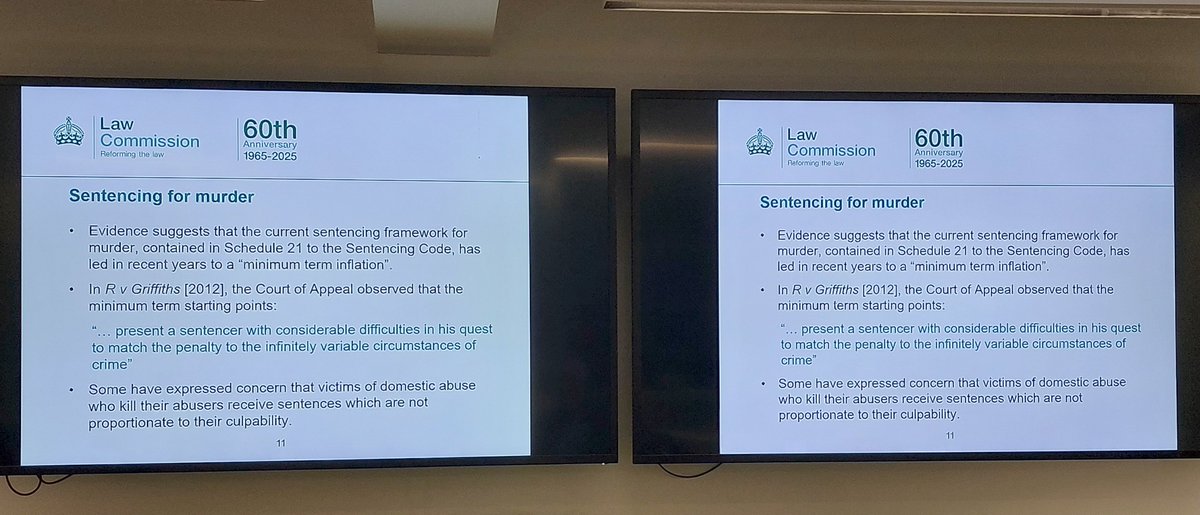 Law
Commission
Reforming the law

60th
Anniversary
1965-2025

Sentencing for murder

• Evidence suggests that the current sentencing framework for murder, contained in Schedule 21 to the Sentencing Code, has led in recent years to a "minimum term inflation".

• In R v Griffiths [2012], the Court of Appeal observed that the minimum term starting points:

"... present a sentencer with considerable difficulties in his quest to match the penalty to the infinitely variable circumstances of crime"

• Some have expressed concern that victims of domestic abuse who kill their abusers receive sentences which are not proportionate to their culpability.

11

Law
Commission
Reforming the law

60th
Anniversary
1965-2025

Sentencing for murder

• Evidence suggests that the current sentencing framework for murder, contained in Schedule 21 to the Sentencing Code, has led in recent years to a "minimum term inflation".

• In R v Griffiths [2012], the Court of Appeal observed that the minimum term starting points:

"... present a sentencer with considerable difficulties in his quest to match the penalty to the infinitely variable circumstances of crime"

• Some have expressed concern that victims of domestic abuse who kill their abusers receive sentences which are not proportionate to their culpability.

11